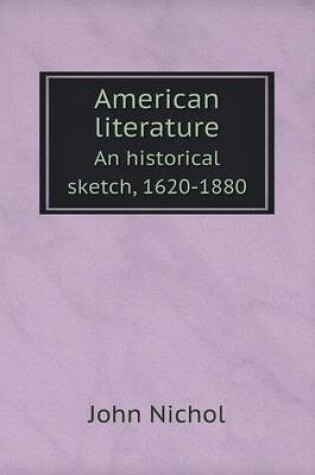 American literature
An historical sketch, 1620-1880

John Nichol